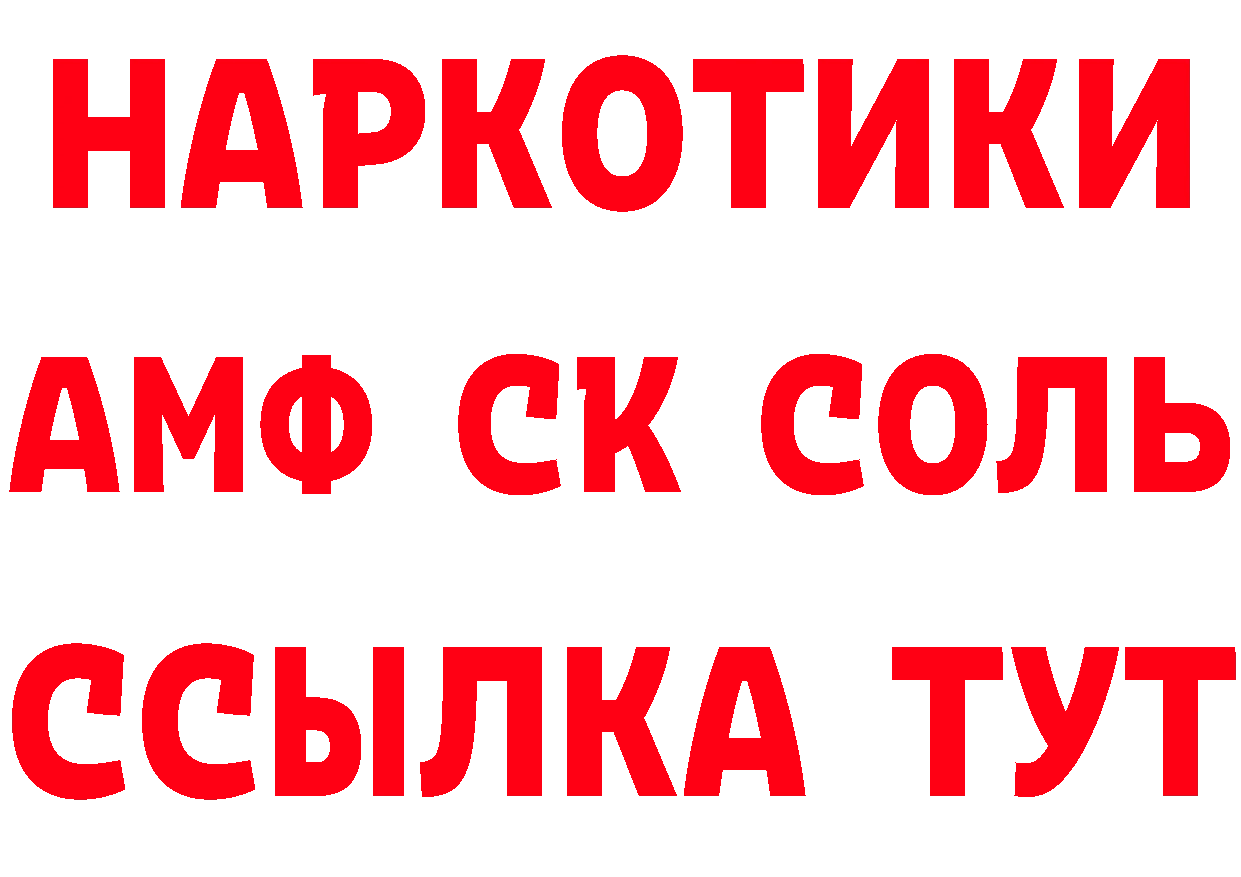 НАРКОТИКИ

АМФ СК СОЛЬ

ССЫЛКА ТУТ